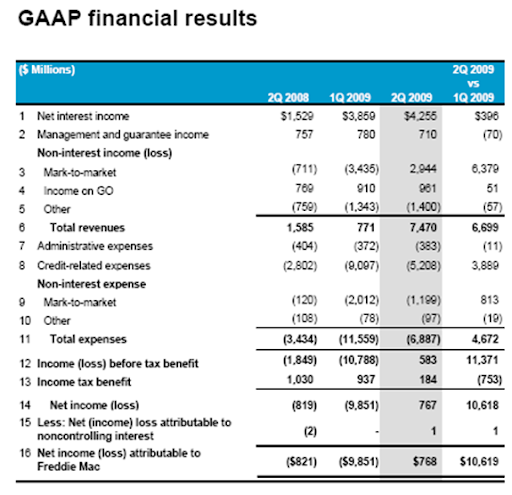 GAAP financial results

| | ($ Millions) | 2Q 2008 | 1Q 2009 | 2Q 2009 | 2Q 2009 vs 1Q 2009 |
|---|---|---|---|---|---|
| 1 | Net interest income | $1,529 | $3,859 | $4,255 | $396 |
| 2 | Management and guarantee income | 757 | 780 | 710 | (70) |
| | Non-interest income (loss) | | | | |
| 3 | Mark-to-market | (711) | (3,435) | 2,944 | 6,379 |
| 4 | Income on GO | 769 | 910 | 961 | 51 |
| 5 | Other | (759) | (1,343) | (1,400) | (57) |
| 6 | Total revenues | 1,585 | 771 | 7,470 | 6,699 |
| 7 | Administrative expenses | (404) | (372) | (383) | (11) |
| 8 | Credit-related expenses | (2,802) | (9,097) | (5,208) | 3,889 |
| | Non-interest expense | | | | |
| 9 | Mark-to-market | (120) | (2,012) | (1,199) | 813 |
| 10 | Other | (108) | (78) | (97) | (19) |
| 11 | Total expenses | (3,434) | (11,559) | (6,887) | 4,672 |
| 12 | Income (loss) before tax benefit | (1,849) | (10,788) | 583 | 11,371 |
| 13 | Income tax benefit | 1,030 | 937 | 184 | (753) |
| 14 | Net income (loss) | (819) | (9,851) | 767 | 10,618 |
| 15 | Less: Net (income) loss attributable to noncontrolling interest | (2) | - | 1 | 1 |
| 16 | Net income (loss) attributable to Freddie Mac | ($821) | ($9,851) | $768 | $10,619 |